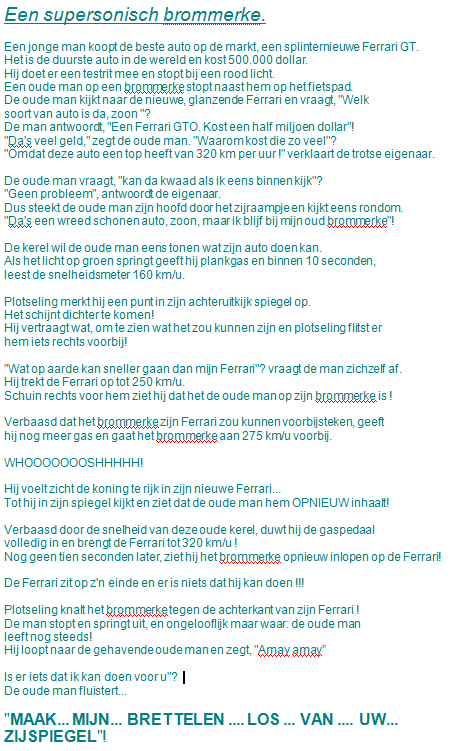 Een supersonisch brommerke.

Een jonge man koopt de beste auto op de markt, een splinternieuwe Ferrari GT. Het is de duurste auto in de wereld en kost 500.000 dollar. Hij doet er een testrit mee en stopt bij een rood licht. Een oude man op een brommerke stopt naast hem op het fietspad. De oude man kijkt naar de nieuwe, glanzende Ferrari en vraagt, "Welk soort van auto is da, zoon "? De man antwoordt, "Een Ferrari GTO. Kost een half miljoen dollar"! "Da's veel geld," zegt de oude man. "Waarom kost die zo veel"? "Omdat deze auto een top heeft van 320 km per uur !" verklaart de trotse eigenaar.

De oude man vraagt, "kan da kwaad als ik eens binnen kijk"? "Geen probleem", antwoordt de eigenaar. Dus steekt de oude man zijn hoofd door het zijraampje en kijkt eens rondom. "Da's een wreed schonen auto, zoon, maar ik blijf bij mijn oud brommerke"!

De kerel wil de oude man eens tonen wat zijn auto doen kan. Als het licht op groen springt geeft hij plankgas en binnen 10 seconden, leest de snelheidsmeter 160 km/u.

Plotseling merkt hij een punt in zijn achteruitkijk spiegel op. Het schijnt dichter te komen! Hij vertraagt wat, om te zien wat het zou kunnen zijn en plotseling flitst er hem iets rechts voorbij!

"Wat op aarde kan sneller gaan dan mijn Ferrari"? vraagt de man zichzelf af. Hij trekt de Ferrari op tot 250 km/u. Schuin rechts voor hem ziet hij dat het de oude man op zijn brommerke is !

Verbaasd dat het brommerke zijn Ferrari zou kunnen voorbijsteken, geeft hij nog meer gas en gaat het brommerke aan 275 km/u voorbij.

WHOOOOOOOSHHHHH!

Hij voelt zicht de koning te rijk in zijn nieuwe Ferrari... Tot hij in zijn spiegel kijkt en ziet dat de oude man hem OPNIEUW inhaalt!

Verbaasd door de snelheid van deze oude kerel, duwt hij de gaspedaal volledig in en brengt de Ferrari tot 320 km/u ! Nog geen tien seconden later, ziet hij het brommerke opnieuw inlopen op de Ferrari!

De Ferrari zit op z'n einde en er is niets dat hij kan doen !!!

Plotseling knalt het brommerke tegen de achterkant van zijn Ferrari ! De man stopt en springt uit, en ongelooflijk maar waar: de oude man leeft nog steeds! Hij loopt naar de gehavende oude man en zegt, "Amay amay"

Is er iets dat ik kan doen voor u"?
De oude man fluistert...

"MAAK... MIJN... BRETTELEN .... LOS ... VAN .... UW... ZIJSPIEGEL"!